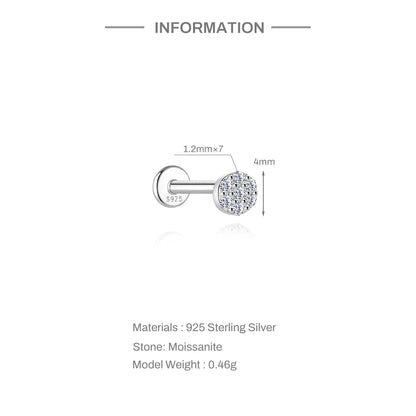 INFORMATION

1.2mm×7

4mm

S925

Materials : 925 Sterling Silver

Stone: Moissanite

Model Weight : 0.46g